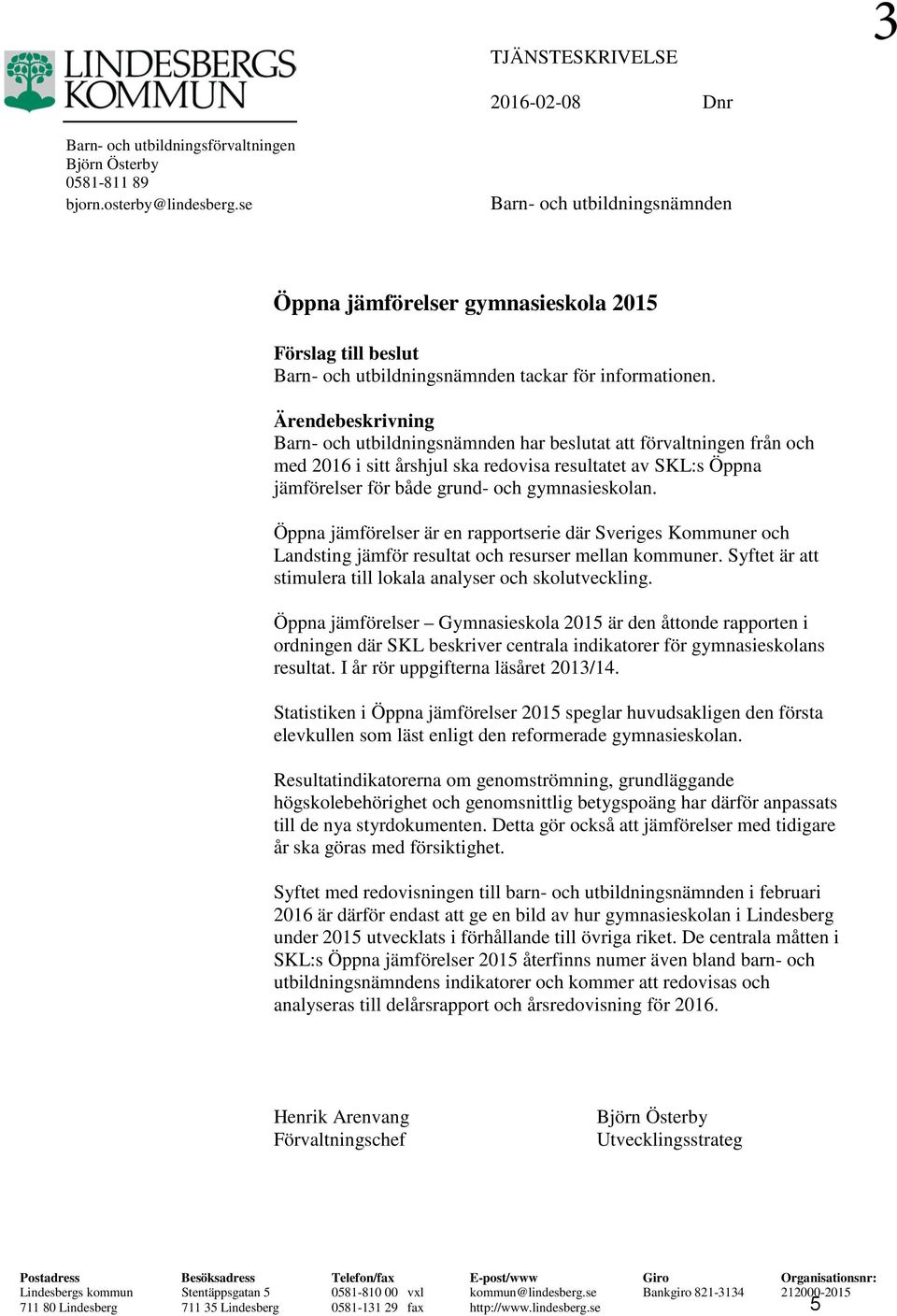 3

LINDESBERGS KOMMUN

TJÄNSTESKRIVELSE

2016-02-08 Dnr

Barn- och utbildningsförvaltningen
Björn Österby
0581-811 89
bjorn.osterby@lindesberg.se

Barn- och utbildningsnämnden

Öppna jämförelser gymnasieskola 2015

Förslag till beslut
Barn- och utbildningsnämnden tackar för informationen.

Ärendebeskrivning
Barn- och utbildningsnämnden har beslutat att förvaltningen från och med 2016 i sitt årshjul ska redovisa resultatet av SKL:s Öppna jämförelser för både grund- och gymnasieskolan.

Öppna jämförelser är en rapportserie där Sveriges Kommuner och Landsting jämför resultat och resurser mellan kommuner. Syftet är att stimulera till lokala analyser och skolutveckling.

Öppna jämförelser – Gymnasieskola 2015 är den åttonde rapporten i ordningen där SKL beskriver centrala indikatorer för gymnasieskolans resultat. I år rör uppgifterna läsåret 2013/14.

Statistiken i Öppna jämförelser 2015 speglar huvudsakligen den första elevkullen som läst enligt den reformerade gymnasieskolan.

Resultatindikatorerna om genomströmning, grundläggande högskolebehörighet och genomsnittlig betygspoäng har därför anpassats till de nya styrdokumenten. Detta gör också att jämförelser med tidigare år ska göras med försiktighet.

Syftet med redovisningen till barn- och utbildningsnämnden i februari 2016 är därför endast att ge en bild av hur gymnasieskolan i Lindesberg under 2015 utvecklats i förhållande till övriga riket. De centrala måtten i SKL:s Öppna jämförelser 2015 återfinns numer även bland barn- och utbildningsnämndens indikatorer och kommer att redovisas och analyseras till delårsrapport och årsredovisning för 2016.

Henrik Arenvang
Förvaltningschef

Björn Österby
Utvecklingsstrateg

Postadress
Lindesbergs kommun
711 80 Lindesberg

Besöksadress
Stentäppsgatan 5
711 35 Lindesberg

Telefon/fax
0581-810 00 vxl
0581-131 29 fax

E-post/www
kommun@lindesberg.se
http://www.lindesberg.se

Giro
Bankgiro 821-3134

Organisationsnr:
212000-2015

5